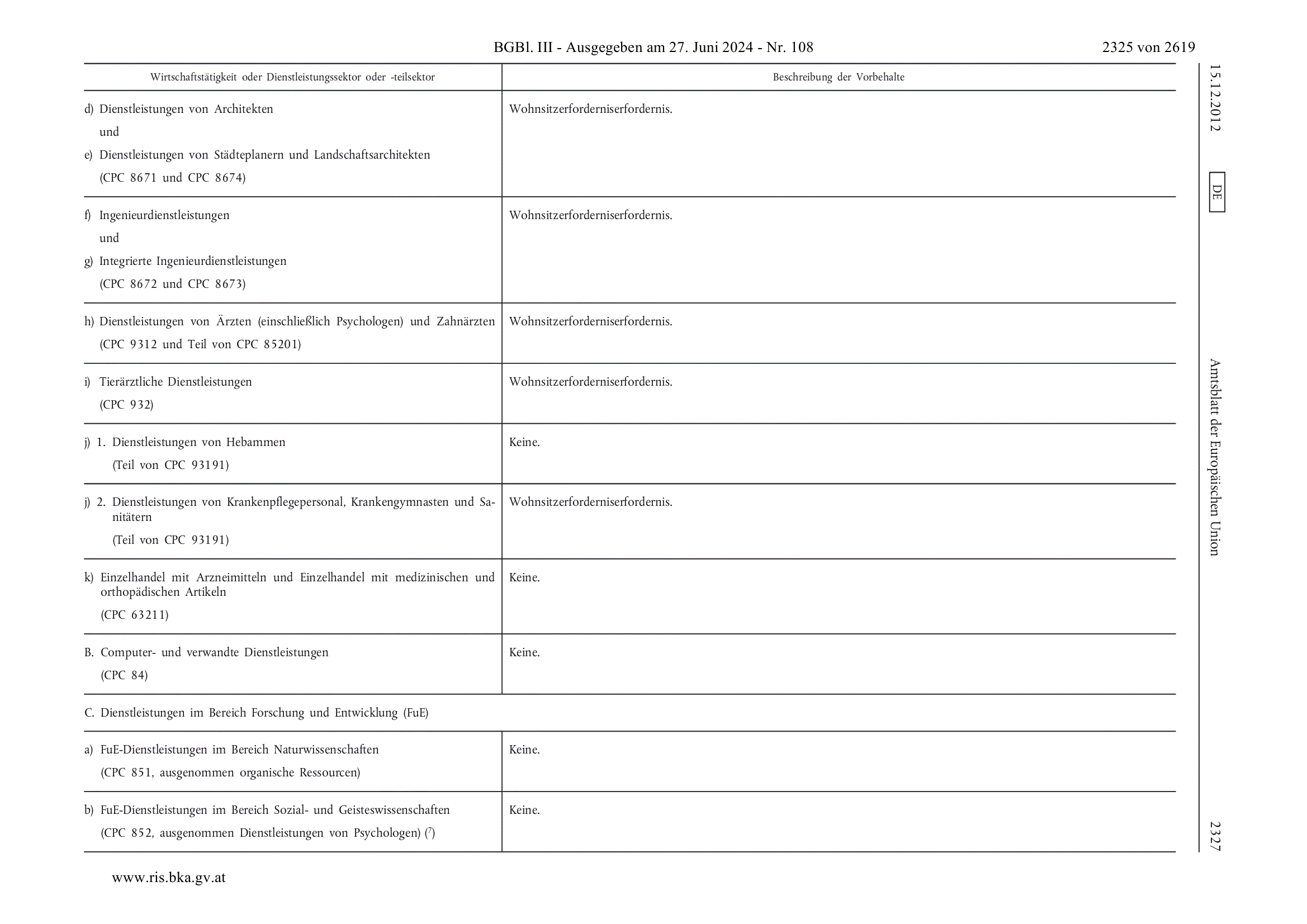 BGBl. III - Ausgegeben am 27. Juni 2024 - Nr. 108

2325 von 2619

| Wirtschaftstätigkeit oder Dienstleistungssektor oder -teilsektor | Beschreibung der Vorbehalte |
|---|---|
| d) Dienstleistungen von Architekten und e) Dienstleistungen von Städteplanern und Landschaftsarchitekten (CPC 8671 und CPC 8674) | Wohnsitzerforderniserfordernis. |
| f) Ingenieurdienstleistungen und g) Integrierte Ingenieurdienstleistungen (CPC 8672 und CPC 8673) | Wohnsitzerforderniserfordernis. |
| h) Dienstleistungen von Ärzten (einschließlich Psychologen) und Zahnärzten (CPC 9312 und Teil von CPC 85201) | Wohnsitzerforderniserfordernis. |
| i) Tierärztliche Dienstleistungen (CPC 932) | Wohnsitzerforderniserfordernis. |
| j) 1. Dienstleistungen von Hebammen (Teil von CPC 93191) | Keine. |
| j) 2. Dienstleistungen von Krankenpflegepersonal, Krankengymnasten und Sanitätern (Teil von CPC 93191) | Wohnsitzerforderniserfordernis. |
| k) Einzelhandel mit Arzneimitteln und Einzelhandel mit medizinischen und orthopädischen Artikeln (CPC 63211) | Keine. |
| B. Computer- und verwandte Dienstleistungen (CPC 84) | Keine. |
| C. Dienstleistungen im Bereich Forschung und Entwicklung (FuE) | |
| a) FuE-Dienstleistungen im Bereich Naturwissenschaften (CPC 851, ausgenommen organische Ressourcen) | Keine. |
| b) FuE-Dienstleistungen im Bereich Sozial- und Geisteswissenschaften (CPC 852, ausgenommen Dienstleistungen von Psychologen) ($^7$) | Keine. |

15.12.2012 DE Amtsblatt der Europäischen Union 2327

www.ris.bka.gv.at